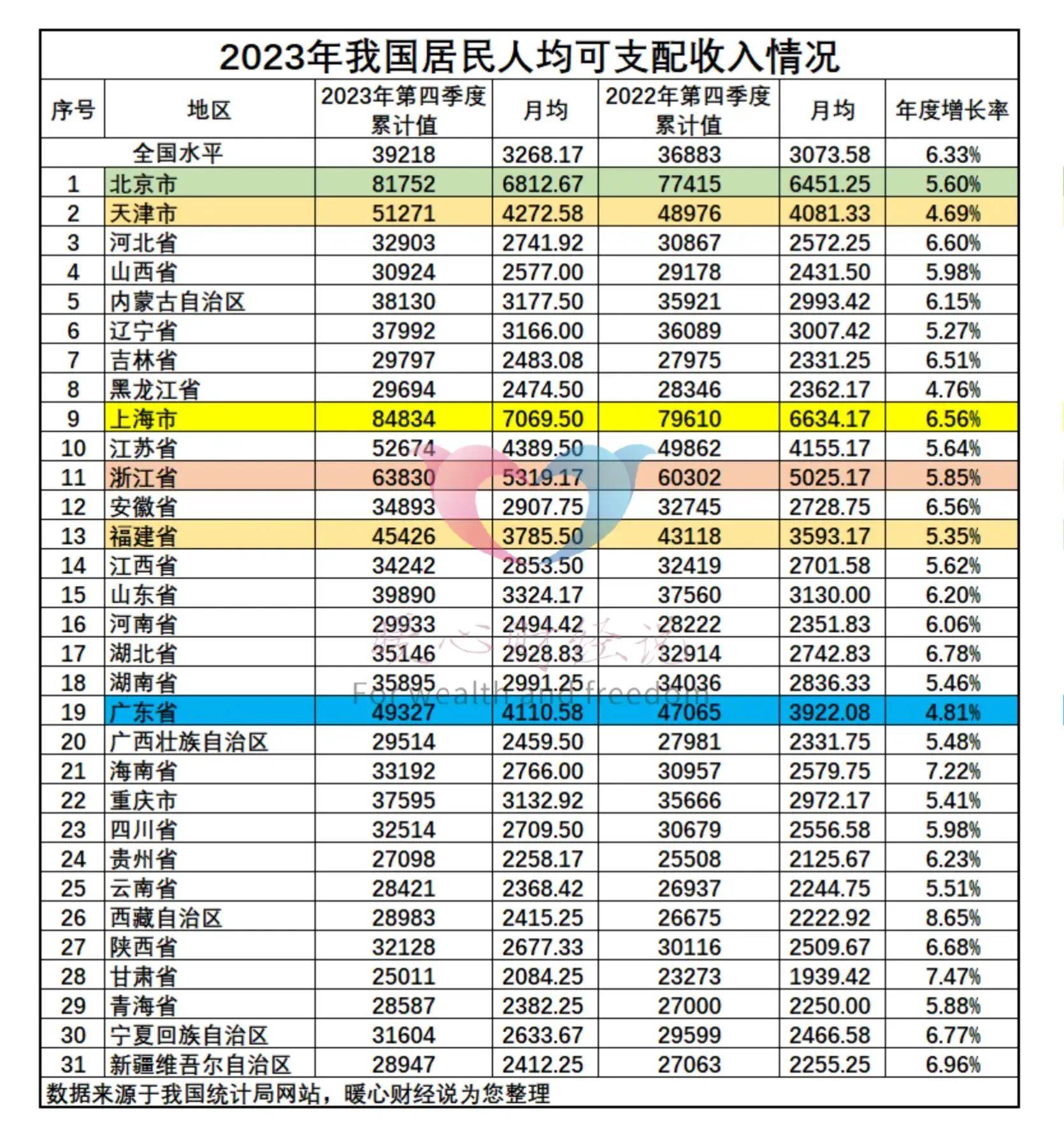 2023年我国居民人均可支配收入情况

| 序号 | 地区 | 2023年第四季度累计值 | 月均 | 2022年第四季度累计值 | 月均 | 年度增长率 |
|---|---|---|---|---|---|---|
| | 全国水平 | 39218 | 3268.17 | 36883 | 3073.58 | 6.33% |
| 1 | 北京市 | 81752 | 6812.67 | 77415 | 6451.25 | 5.60% |
| 2 | 天津市 | 51271 | 4272.58 | 48976 | 4081.33 | 4.69% |
| 3 | 河北省 | 32903 | 2741.92 | 30867 | 2572.25 | 6.60% |
| 4 | 山西省 | 30924 | 2577.00 | 29178 | 2431.50 | 5.98% |
| 5 | 内蒙古自治区 | 38130 | 3177.50 | 35921 | 2993.42 | 6.15% |
| 6 | 辽宁省 | 37992 | 3166.00 | 36089 | 3007.42 | 5.27% |
| 7 | 吉林省 | 29797 | 2483.08 | 27975 | 2331.25 | 6.51% |
| 8 | 黑龙江省 | 29694 | 2474.50 | 28346 | 2362.17 | 4.76% |
| 9 | 上海市 | 84834 | 7069.50 | 79610 | 6634.17 | 6.56% |
| 10 | 江苏省 | 52674 | 4389.50 | 49862 | 4155.17 | 5.64% |
| 11 | 浙江省 | 63830 | 5319.17 | 60302 | 5025.17 | 5.85% |
| 12 | 安徽省 | 34893 | 2907.75 | 32745 | 2728.75 | 6.56% |
| 13 | 福建省 | 45426 | 3785.50 | 43118 | 3593.17 | 5.35% |
| 14 | 江西省 | 34242 | 2853.50 | 32419 | 2701.58 | 5.62% |
| 15 | 山东省 | 39890 | 3324.17 | 37560 | 3130.00 | 6.20% |
| 16 | 河南省 | 29933 | 2494.42 | 28222 | 2351.83 | 6.06% |
| 17 | 湖北省 | 35146 | 2928.83 | 32914 | 2742.83 | 6.78% |
| 18 | 湖南省 | 35895 | 2991.25 | 34036 | 2836.33 | 5.46% |
| 19 | 广东省 | 49327 | 4110.58 | 47065 | 3922.08 | 4.81% |
| 20 | 广西壮族自治区 | 29514 | 2459.50 | 27981 | 2331.75 | 5.48% |
| 21 | 海南省 | 33192 | 2766.00 | 30957 | 2579.75 | 7.22% |
| 22 | 重庆市 | 37595 | 3132.92 | 35666 | 2972.17 | 5.41% |
| 23 | 四川省 | 32514 | 2709.50 | 30679 | 2556.58 | 5.98% |
| 24 | 贵州省 | 27098 | 2258.17 | 25508 | 2125.67 | 6.23% |
| 25 | 云南省 | 28421 | 2368.42 | 26937 | 2244.75 | 5.51% |
| 26 | 西藏自治区 | 28983 | 2415.25 | 26675 | 2222.92 | 8.65% |
| 27 | 陕西省 | 32128 | 2677.33 | 30116 | 2509.67 | 6.68% |
| 28 | 甘肃省 | 25011 | 2084.25 | 23273 | 1939.42 | 7.47% |
| 29 | 青海省 | 28587 | 2382.25 | 27000 | 2250.00 | 5.88% |
| 30 | 宁夏回族自治区 | 31604 | 2633.67 | 29599 | 2466.58 | 6.77% |
| 31 | 新疆维吾尔自治区 | 28947 | 2412.25 | 27063 | 2255.25 | 6.96% |

数据来源于我国统计局网站，暖心财经说为您整理

暖心财经说
For wealth and freedom